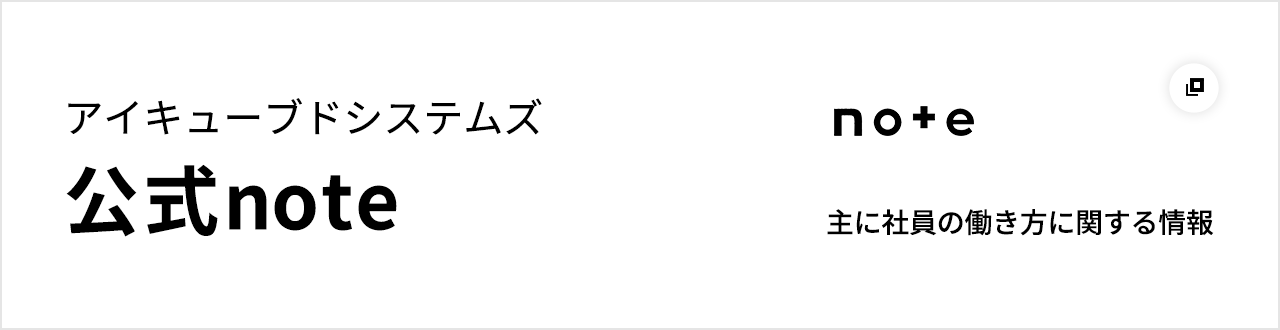 アイキューブドシステムズ
公式note

note

主に社員の働き方に関する情報